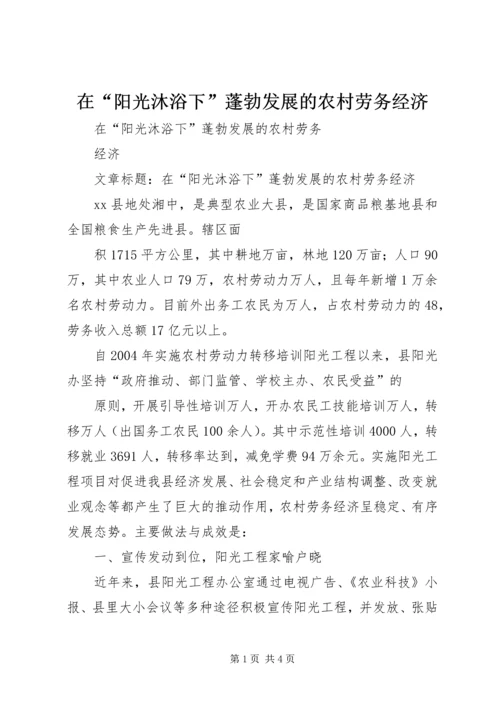 在“阳光沐浴下”蓬勃发展的农村劳务经济

在“阳光沐浴下”蓬勃发展的农村劳务

经济

文章标题：在“阳光沐浴下”蓬勃发展的农村劳务经济

xx 县地处湘中，是典型农业大县，是国家商品粮基地县和全国粮食生产先进县。辖区面

积 1715 平方公里，其中耕地万亩，林地 120 万亩；人口 90 万，其中农业人口 79 万，农村劳动力万人，且每年新增 1 万余名农村劳动力。目前外出务工农民为万人，占农村劳动力的 48，劳务收入总额 17 亿元以上。

自 2004 年实施农村劳动力转移培训阳光工程以来，县阳光办坚持“政府推动、部门监管、学校主办、农民受益”的

原则，开展引导性培训万人，开办农民工技能培训万人，转移万人（出国务工农民 100 余人）。其中示范性培训 4000 人，转移就业 3691 人，转移率达到，减免学费 94 万余元。实施阳光工程项目对促进我县经济发展、社会稳定和产业结构调整、改变就业观念等都产生了巨大的推动作用，农村劳务经济呈稳定、有序发展态势。主要做法与成效是：

一、宣传发动到位，阳光工程家喻户晓

近年来，县阳光工程办公室通过电视广告、《农业科技》小报、县里大小会议等多种途径积极宣传阳光工程，并发放、张贴

第 1 页 共 4 页